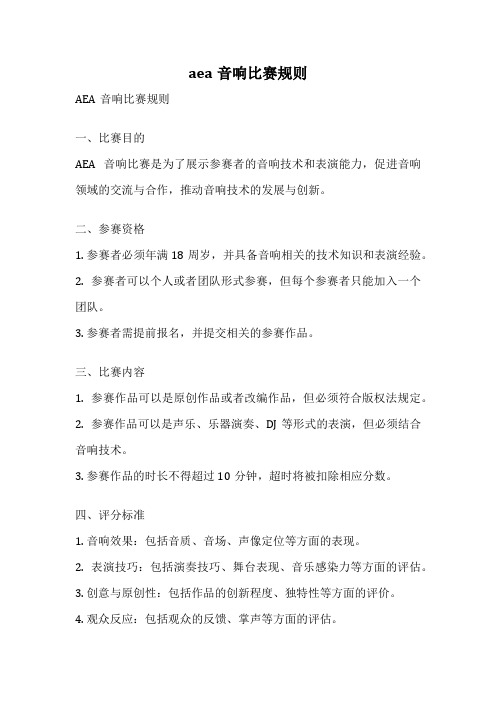 aea 音响比赛规则

AEA 音响比赛规则

一、比赛目的

AEA 音响比赛是为了展示参赛者的音响技术和表演能力，促进音响领域的交流与合作，推动音响技术的发展与创新。

二、参赛资格

1. 参赛者必须年满 18 周岁，并具备音响相关的技术知识和表演经验。

2. 参赛者可以个人或者团队形式参赛，但每个参赛者只能加入一个团队。

3. 参赛者需提前报名，并提交相关的参赛作品。

三、比赛内容

1. 参赛作品可以是原创作品或者改编作品，但必须符合版权法规定。

2. 参赛作品可以是声乐、乐器演奏、DJ 等形式的表演，但必须结合音响技术。

3. 参赛作品的时长不得超过 10 分钟，超时将被扣除相应分数。

四、评分标准

1. 音响效果：包括音质、音场、声像定位等方面的表现。

2. 表演技巧：包括演奏技巧、舞台表现、音乐感染力等方面的评估。

3. 创意与原创性：包括作品的创新程度、独特性等方面的评价。

4. 观众反应：包括观众的反馈、掌声等方面的评估。